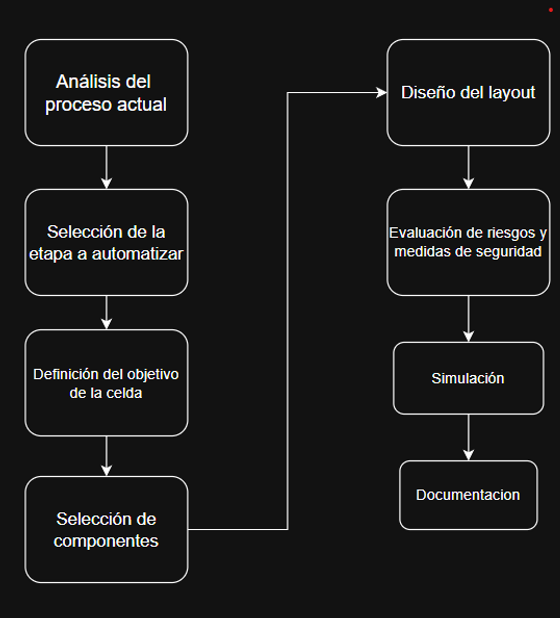 Análisis del proceso actual

Selección de la etapa a automatizar

Definición del objetivo de la celda

Selección de componentes

Diseño del layout

Evaluación de riesgos y medidas de seguridad

Simulación

Documentacion